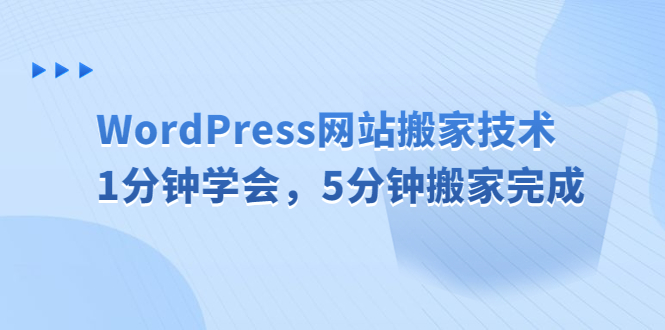 WordPress网站搬家技术
1分钟学会，5分钟搬家完成